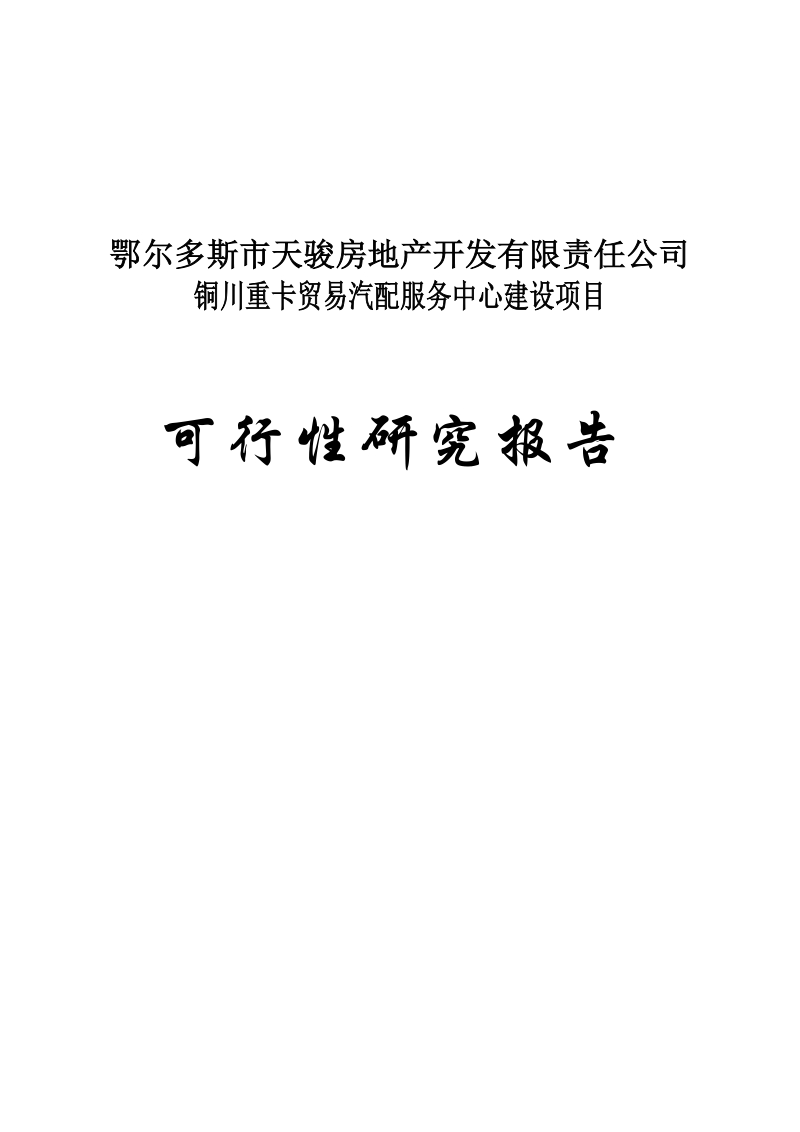 鄂尔多斯市天骏房地产开发有限责任公司
铜川重卡贸易汽配服务中心建设项目

可行性研究报告